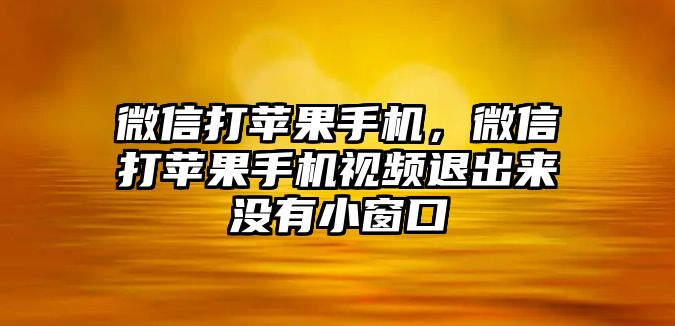 微信打苹果手机，微信打苹果手机视频退出来没有小窗口